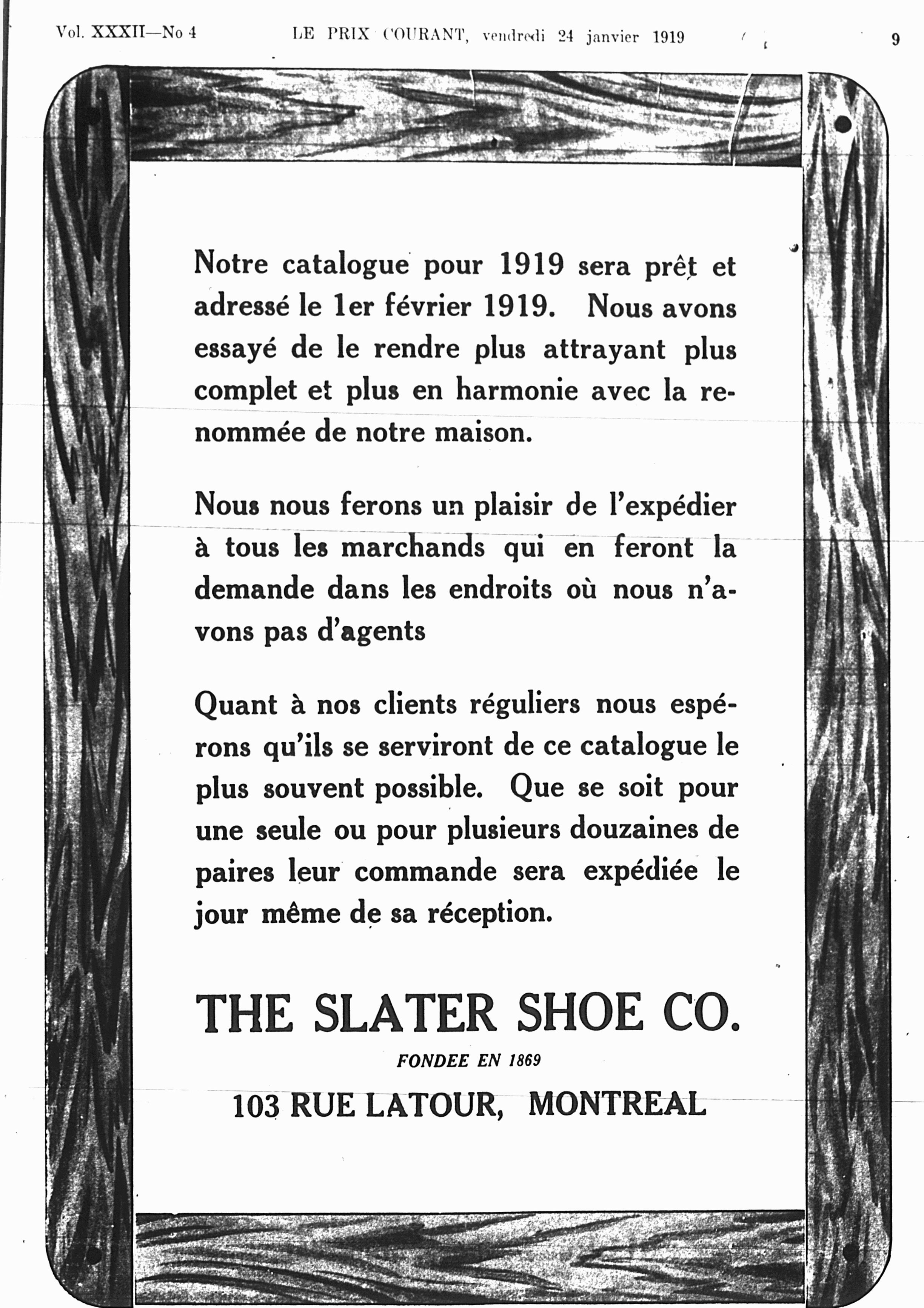 Vol. XXXII—No 4 LE PRIX COURANT, vendredi 24 janvier 1919 9

Notre catalogue pour 1919 sera prêt et adressé le 1er février 1919. Nous avons essayé de le rendre plus attrayant plus complet et plus en harmonie avec la renommée de notre maison.

Nous nous ferons un plaisir de l'expédier à tous les marchands qui en feront la demande dans les endroits où nous n'avons pas d'agents

Quant à nos clients réguliers nous espérons qu'ils se serviront de ce catalogue le plus souvent possible. Que se soit pour une seule ou pour plusieurs douzaines de paires leur commande sera expédiée le jour même de sa réception.

THE SLATER SHOE CO.

FONDEE EN 1869

103 RUE LATOUR, MONTREAL